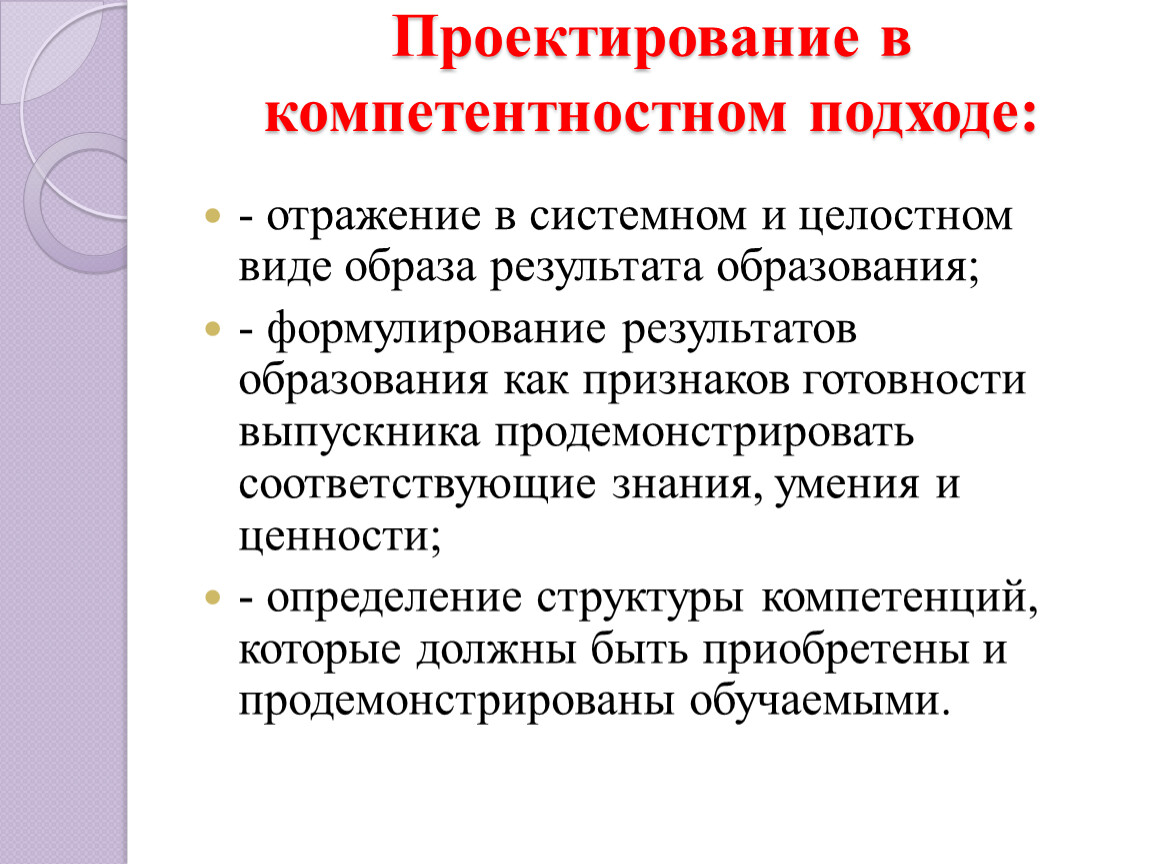 Проектирование в компетентностном подходе:

- отражение в системном и целостном виде образа результата образования;

- формулирование результатов образования как признаков готовности выпускника продемонстрировать соответствующие знания, умения и ценности;

- определение структуры компетенций, которые должны быть приобретены и продемонстрированы обучаемыми.